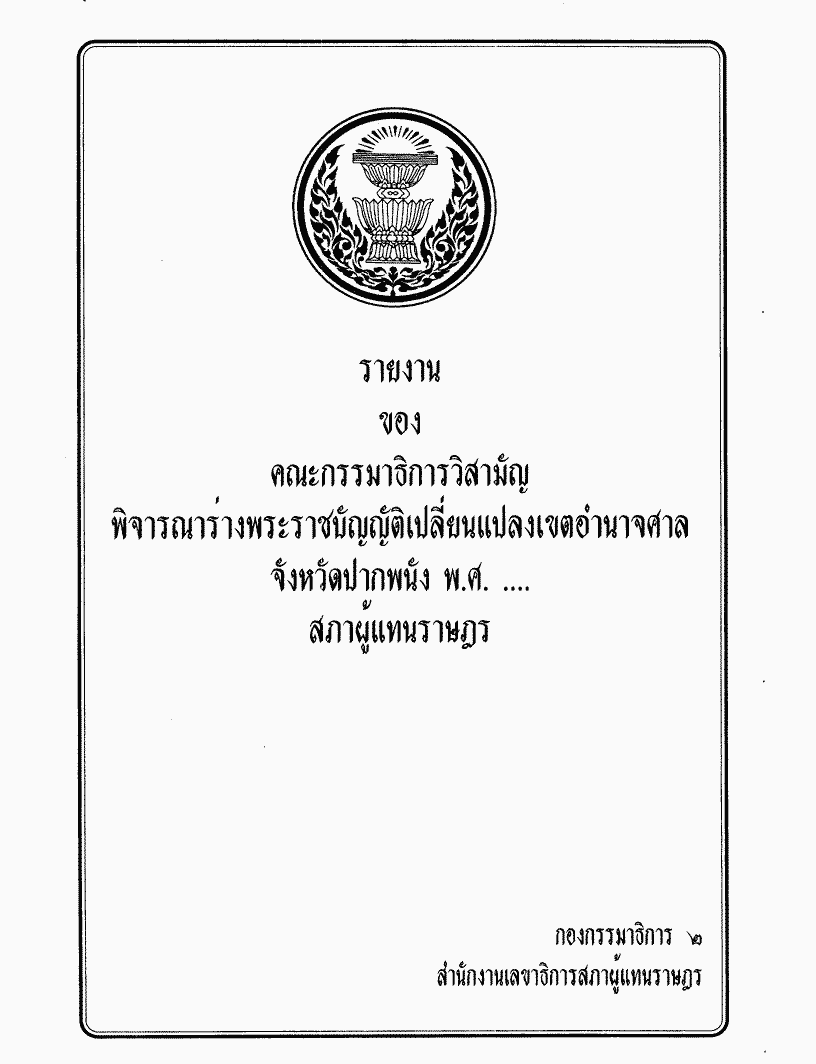 รายงาน
ของ
คณะกรรมาธิการวิสามัญ
พิจารณาร่างพระราชบัญญัติเปลี่ยนแปลงเขตอำนาจศาล
จังหวัดปากพนัง พ.ศ. ....
สภาผู้แทนราษฎร

กองกรรมาธิการ ๒
สำนักงานเลขาธิการสภาผู้แทนราษฎร